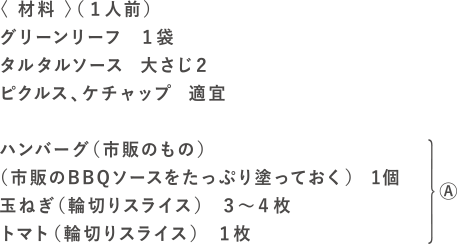 〈 材料 〉（１人前）
グリーンリーフ　１袋
タルタルソース　大さじ２
ピクルス、ケチャップ　適宜

ハンバーグ（市販のもの）
（市販のBBQソースをたっぷり塗っておく）　1個
玉ねぎ（輪切りスライス）　３～４枚
トマト（輪切りスライス）　１枚
Ⓐ